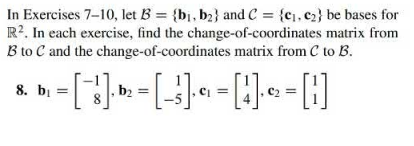 In Exercises 7–10, let $\mathcal{B} = \{\mathbf{b}_1, \mathbf{b}_2\}$ and $\mathcal{C} = \{\mathbf{c}_1, \mathbf{c}_2\}$ be bases for $\mathbb{R}^2$. In each exercise, find the change-of-coordinates matrix from $\mathcal{B}$ to $\mathcal{C}$ and the change-of-coordinates matrix from $\mathcal{C}$ to $\mathcal{B}$.

8. $\mathbf{b}_1 = \begin{bmatrix} -1 \\ 8 \end{bmatrix}, \mathbf{b}_2 = \begin{bmatrix} 1 \\ -5 \end{bmatrix}, \mathbf{c}_1 = \begin{bmatrix} 1 \\ 4 \end{bmatrix}, \mathbf{c}_2 = \begin{bmatrix} 1 \\ 1 \end{bmatrix}$